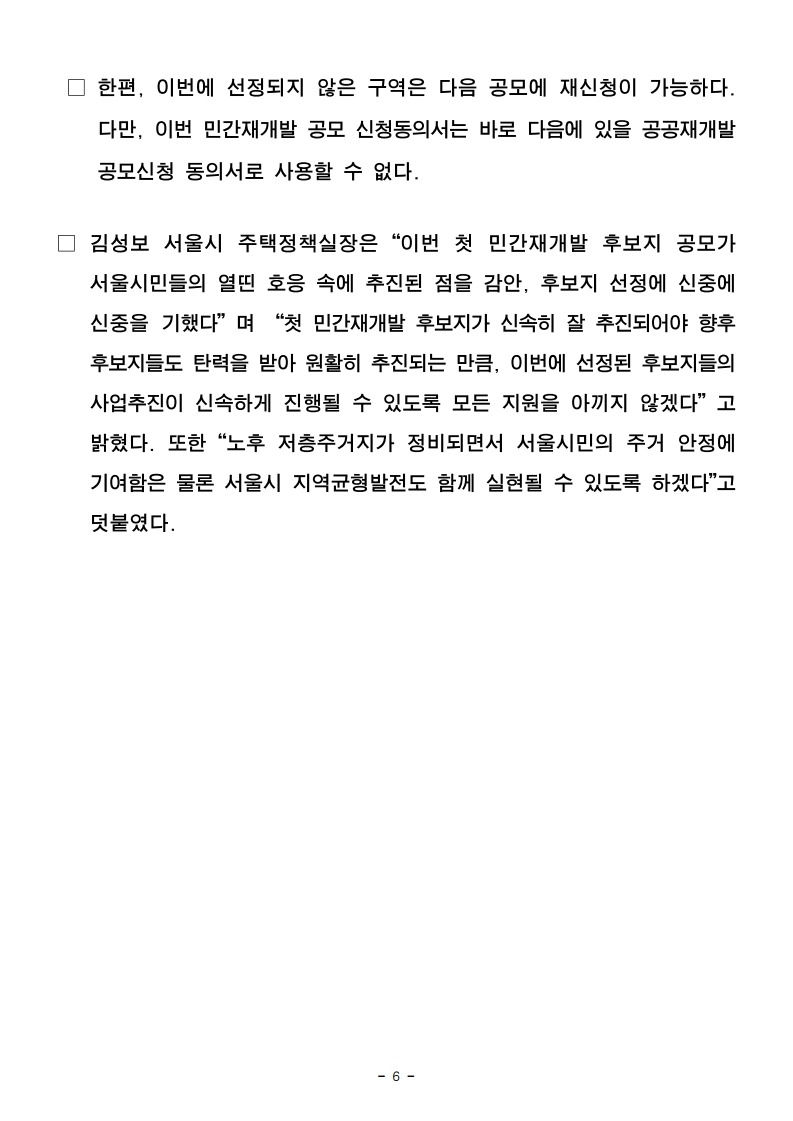 □ 한편, 이번에 선정되지 않은 구역은 다음 공모에 재신청이 가능하다. 다만, 이번 민간재개발 공모 신청동의서는 바로 다음에 있을 공공재개발 공모신청 동의서로 사용할 수 없다.

□ 김성보 서울시 주택정책실장은 “이번 첫 민간재개발 후보지 공모가 서울시민들의 열띤 호응 속에 추진된 점을 감안, 후보지 선정에 신중에 신중을 기했다” 며 “첫 민간재개발 후보지가 신속히 잘 추진되어야 향후 후보지들도 탄력을 받아 원활히 추진되는 만큼, 이번에 선정된 후보지들의 사업추진이 신속하게 진행될 수 있도록 모든 지원을 아끼지 않겠다” 고 밝혔다. 또한 “노후 저층주거지가 정비되면서 서울시민의 주거 안정에 기여함은 물론 서울시 지역균형발전도 함께 실현될 수 있도록 하겠다”고 덧붙였다.

- 6 -